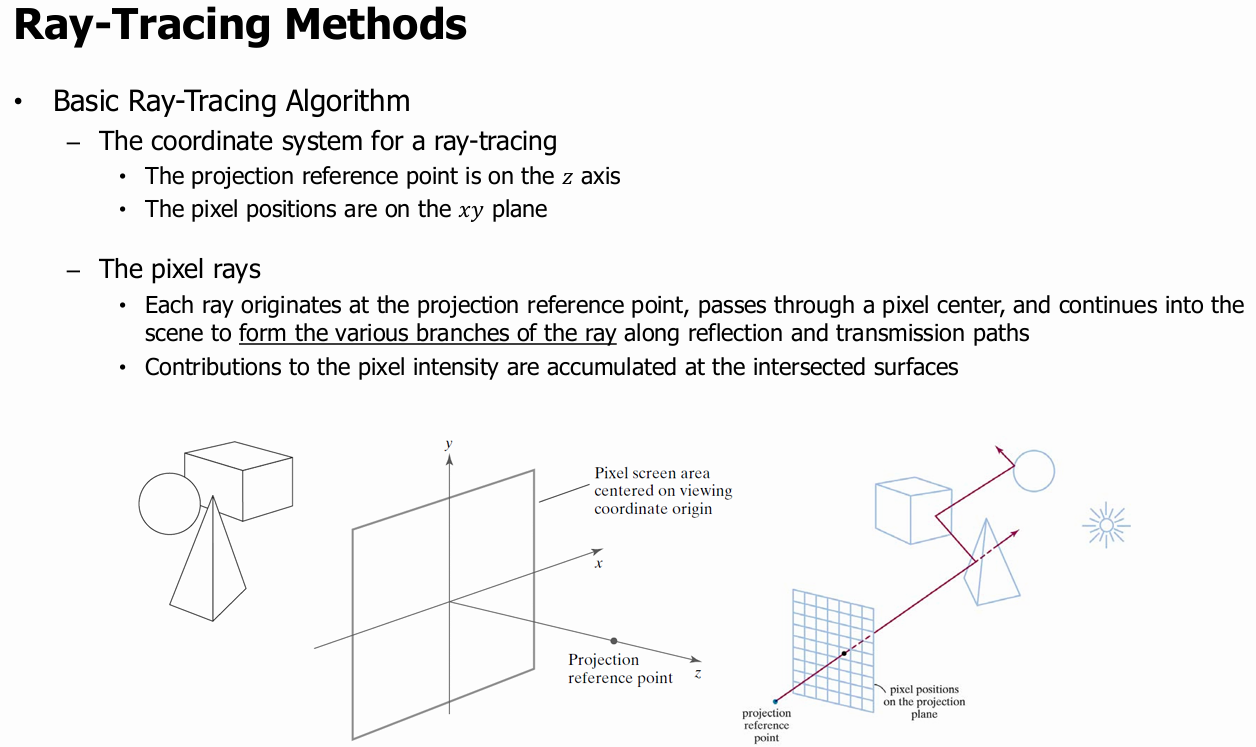 Ray-Tracing Methods

• Basic Ray-Tracing Algorithm
  – The coordinate system for a ray-tracing
    • The projection reference point is on the $z$ axis
    • The pixel positions are on the $xy$ plane

  – The pixel rays
    • Each ray originates at the projection reference point, passes through a pixel center, and continues into the scene to form the various branches of the ray along reflection and transmission paths
    • Contributions to the pixel intensity are accumulated at the intersected surfaces

$y$

Pixel screen area centered on viewing coordinate origin

$x$

Projection reference point

$z$

projection reference point

pixel positions on the projection plane